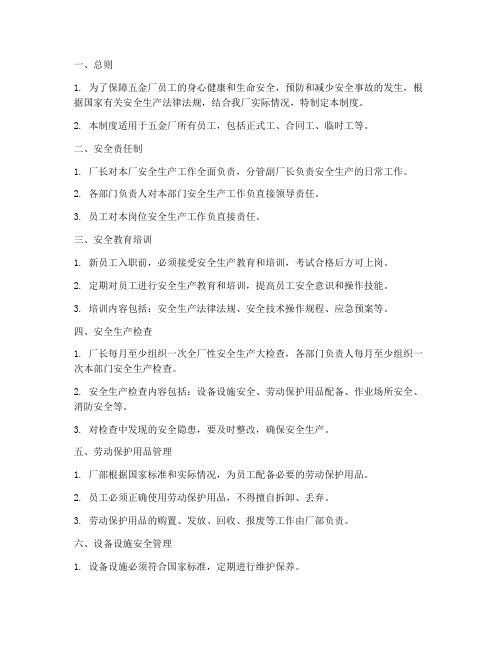 一、总则

1. 为了保障五金厂员工的身心健康和生命安全，预防和减少安全事故的发生，根据国家有关安全生产法律法规，结合我厂实际情况，特制定本制度。

2. 本制度适用于五金厂所有员工，包括正式工、合同工、临时工等。

二、安全责任制

1. 厂长对本厂安全生产工作全面负责，分管副厂长负责安全生产的日常工作。

2. 各部门负责人对本部门安全生产工作负直接领导责任。

3. 员工对本岗位安全生产工作负直接责任。

三、安全教育培训

1. 新员工入职前，必须接受安全生产教育和培训，考试合格后方可上岗。

2. 定期对员工进行安全生产教育和培训，提高员工安全意识和操作技能。

3. 培训内容包括：安全生产法律法规、安全技术操作规程、应急预案等。

四、安全生产检查

1. 厂长每月至少组织一次全厂性安全生产大检查，各部门负责人每月至少组织一次本部门安全生产检查。

2. 安全生产检查内容包括：设备设施安全、劳动保护用品配备、作业场所安全、消防安全等。

3. 对检查中发现的安全隐患，要及时整改，确保安全生产。

五、劳动保护用品管理

1. 厂部根据国家标准和实际情况，为员工配备必要的劳动保护用品。

2. 员工必须正确使用劳动保护用品，不得擅自拆卸、丢弃。

3. 劳动保护用品的购置、发放、回收、报废等工作由厂部负责。

六、设备设施安全管理

1. 设备设施必须符合国家标准，定期进行维护保养。